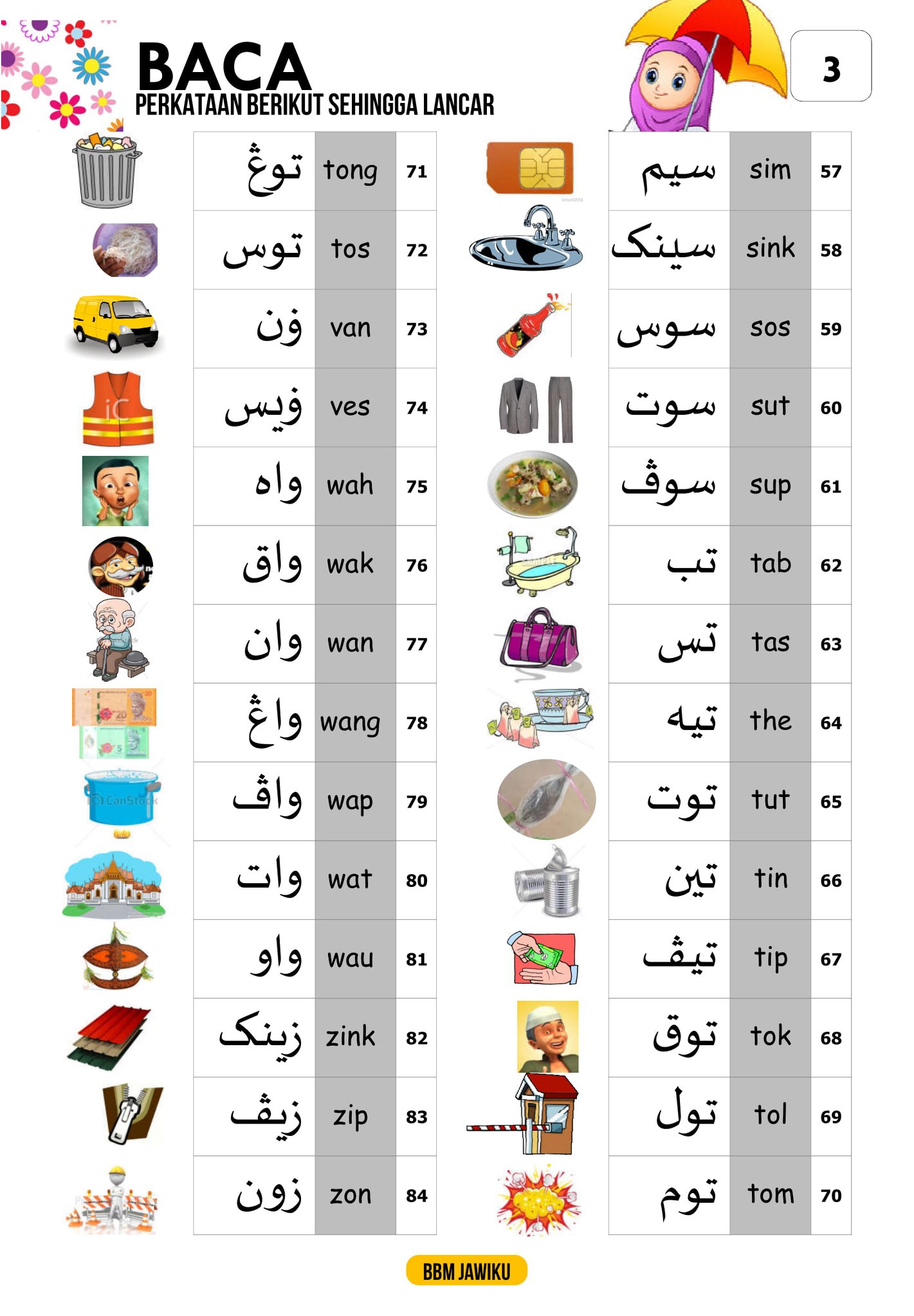 BACA
PERKATAAN BERIKUT SEHINGGA LANCAR

3

| توڠ | tong | 71 |
|---|---|---|
| توس | tos | 72 |
| ۏن | van | 73 |
| ۏيس | ves | 74 |
| واه | wah | 75 |
| واق | wak | 76 |
| وان | wan | 77 |
| واڠ | wang | 78 |
| واڤ | wap | 79 |
| وات | wat | 80 |
| واو | wau | 81 |
| زينک | zink | 82 |
| زيڤ | zip | 83 |
| زون | zon | 84 |

| سيم | sim | 57 |
|---|---|---|
| سينک | sink | 58 |
| سوس | sos | 59 |
| سوت | sut | 60 |
| سوڤ | sup | 61 |
| تب | tab | 62 |
| تس | tas | 63 |
| تيه | the | 64 |
| توت | tut | 65 |
| تين | tin | 66 |
| تيڤ | tip | 67 |
| توق | tok | 68 |
| تول | tol | 69 |
| توم | tom | 70 |

BBM JAWIKU